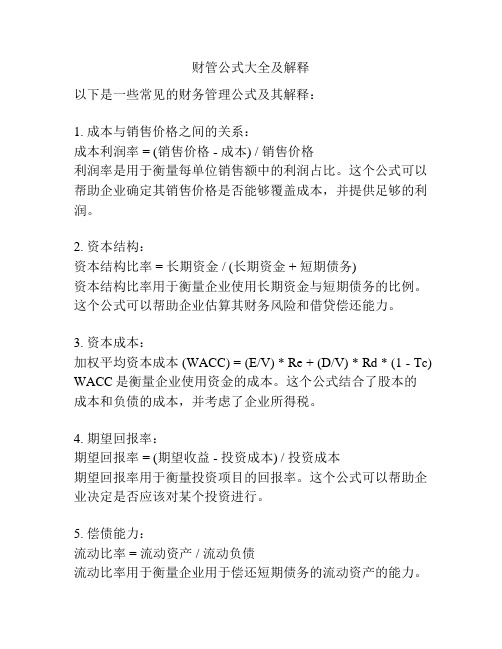 财管公式大全及解释

以下是一些常见的财务管理公式及其解释：

1. 成本与销售价格之间的关系：
成本利润率 = (销售价格 - 成本) / 销售价格
利润率是用于衡量每单位销售额中的利润占比。这个公式可以帮助企业确定其销售价格是否能够覆盖成本，并提供足够的利润。

2. 资本结构：
资本结构比率 = 长期资金 / (长期资金 + 短期债务)
资本结构比率用于衡量企业使用长期资金与短期债务的比例。这个公式可以帮助企业估算其财务风险和借贷偿还能力。

3. 资本成本：
加权平均资本成本 (WACC) = (E/V) * Re + (D/V) * Rd * (1 - Tc)
WACC 是衡量企业使用资金的成本。这个公式结合了股本的成本和负债的成本，并考虑了企业所得税。

4. 期望回报率：
期望回报率 = (期望收益 - 投资成本) / 投资成本
期望回报率用于衡量投资项目的回报率。这个公式可以帮助企业决定是否应该对某个投资进行。

5. 偿债能力：
流动比率 = 流动资产 / 流动负债
流动比率用于衡量企业用于偿还短期债务的流动资产的能力。